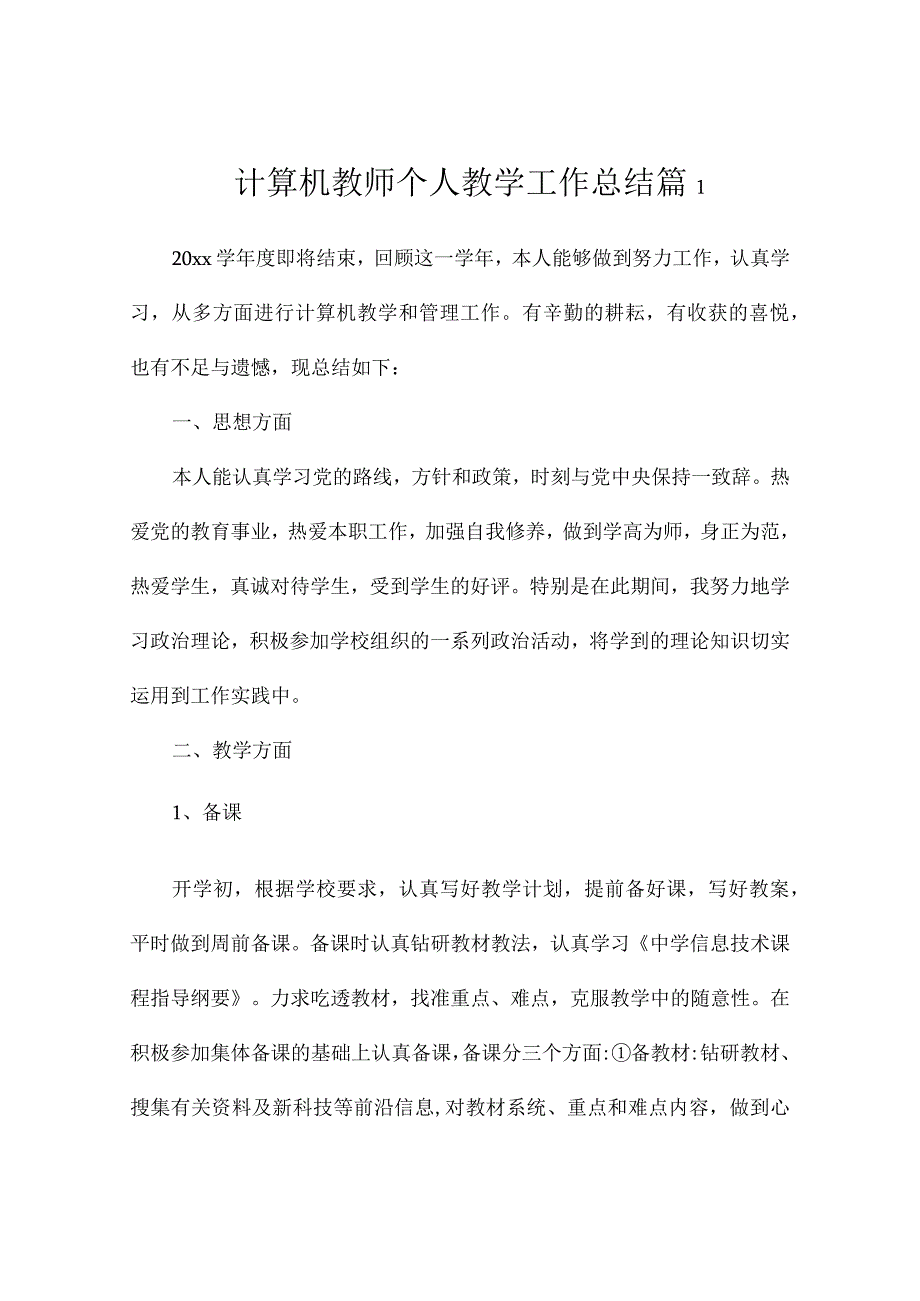 计算机教师个人教学工作总结篇1

20xx学年度即将结束，回顾这一学年，本人能够做到努力工作，认真学习，从多方面进行计算机教学和管理工作。有辛勤的耕耘，有收获的喜悦，也有不足与遗憾，现总结如下：

一、思想方面

本人能认真学习党的路线，方针和政策，时刻与党中央保持一致辞。热爱党的教育事业，热爱本职工作，加强自我修养，做到学高为师，身正为范，热爱学生，真诚对待学生，受到学生的好评。特别是在此期间，我努力地学习政治理论，积极参加学校组织的一系列政治活动，将学到的理论知识切实运用到工作实践中。

二、教学方面

1、备课

开学初，根据学校要求，认真写好教学计划，提前备好课，写好教案，平时做到周前备课。备课时认真钻研教材教法，认真学习《中学信息技术课程指导纲要》。力求吃透教材，找准重点、难点，克服教学中的随意性。在积极参加集体备课的基础上认真备课，备课分三个方面:①备教材:钻研教材、搜集有关资料及新科技等前沿信息,对教材系统、重点和难点内容，做到心